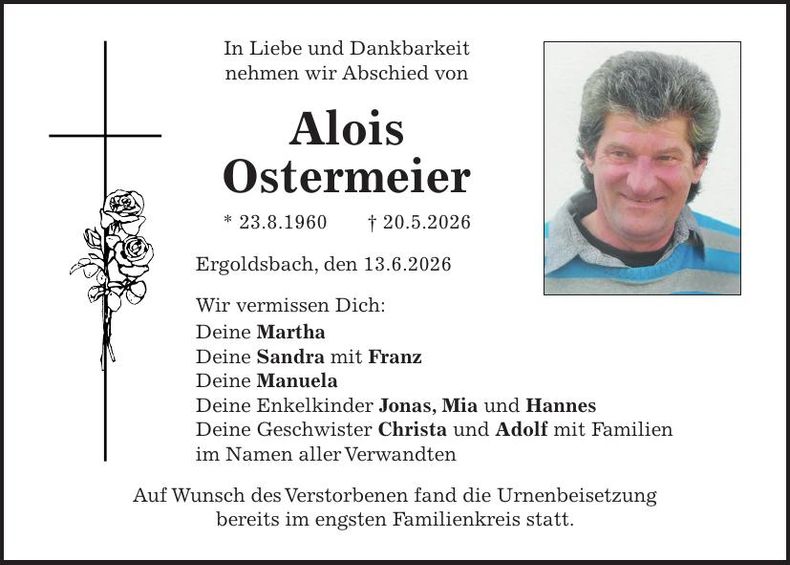 In Liebe und Dankbarkeit
nehmen wir Abschied von

Alois
Ostermeier

* 23.8.1960 † 20.5.2026

Ergoldsbach, den 13.6.2026

Wir vermissen Dich:
Deine Martha
Deine Sandra mit Franz
Deine Manuela
Deine Enkelkinder Jonas, Mia und Hannes
Deine Geschwister Christa und Adolf mit Familien
im Namen aller Verwandten

Auf Wunsch des Verstorbenen fand die Urnenbeisetzung
bereits im engsten Familienkreis statt.